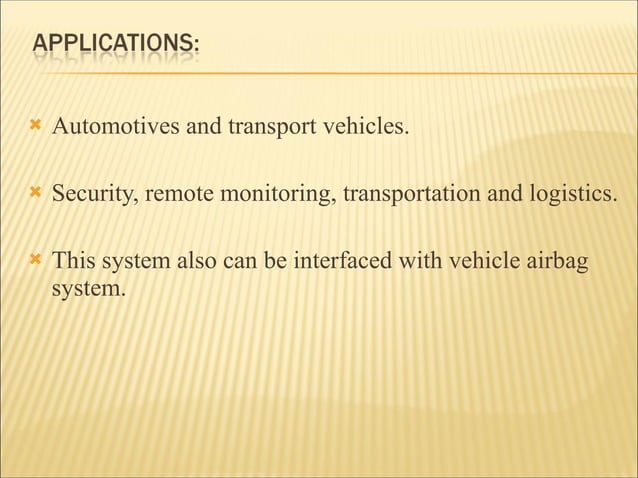 APPLICATIONS:

Automotives and transport vehicles.

Security, remote monitoring, transportation and logistics.

This system also can be interfaced with vehicle airbag system.